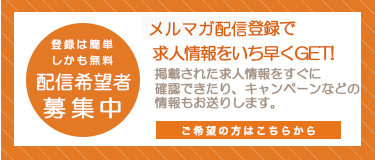 登録は簡単
しかも無料
配信希望者
募集中

メルマガ配信登録で
求人情報をいち早くGET!

掲載された求人情報をすぐに確認できたり、キャンペーンなどの情報もお送りします。

ご希望の方はこちらから